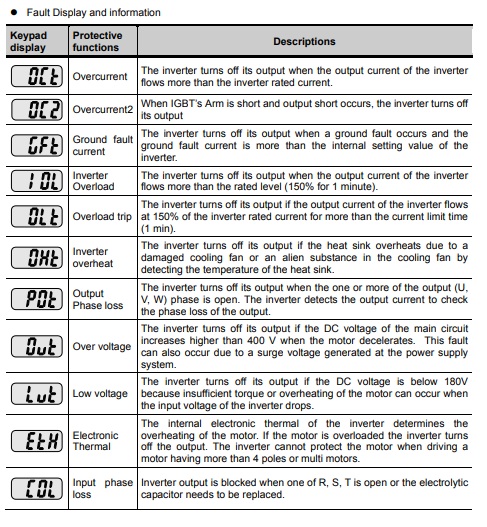 ● Fault Display and information

| Keypad display | Protective functions | Descriptions |
|---|---|---|
| OCt | Overcurrent | The inverter turns off its output when the output current of the inverter flows more than the inverter rated current. |
| OC2 | Overcurrent2 | When IGBT's Arm is short and output short occurs, the inverter turns off its output |
| GFt | Ground fault current | The inverter turns off its output when a ground fault occurs and the ground fault current is more than the internal setting value of the inverter. |
| IOL | Inverter Overload | The inverter turns off its output when the output current of the inverter flows more than the rated level (150% for 1 minute). |
| OLt | Overload trip | The inverter turns off its output if the output current of the inverter flows at 150% of the inverter rated current for more than the current limit time (1 min). |
| OHt | Inverter overheat | The inverter turns off its output if the heat sink overheats due to a damaged cooling fan or an alien substance in the cooling fan by detecting the temperature of the heat sink. |
| POt | Output Phase loss | The inverter turns off its output when the one or more of the output (U, V, W) phase is open. The inverter detects the output current to check the phase loss of the output. |
| Out | Over voltage | The inverter turns off its output if the DC voltage of the main circuit increases higher than 400 V when the motor decelerates. This fault can also occur due to a surge voltage generated at the power supply system. |
| Lut | Low voltage | The inverter turns off its output if the DC voltage is below 180V because insufficient torque or overheating of the motor can occur when the input voltage of the inverter drops. |
| EtH | Electronic Thermal | The internal electronic thermal of the inverter determines the overheating of the motor. If the motor is overloaded the inverter turns off the output. The inverter cannot protect the motor when driving a motor having more than 4 poles or multi motors. |
| COL | Input phase loss | Inverter output is blocked when one of R, S, T is open or the electrolytic capacitor needs to be replaced. |